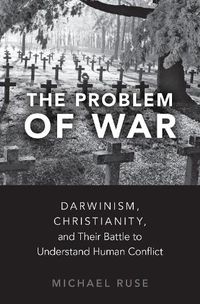 THE PROBLEM OF WAR

DARWINISM, CHRISTIANITY, and Their Battle to Understand Human Conflict

MICHAEL RUSE